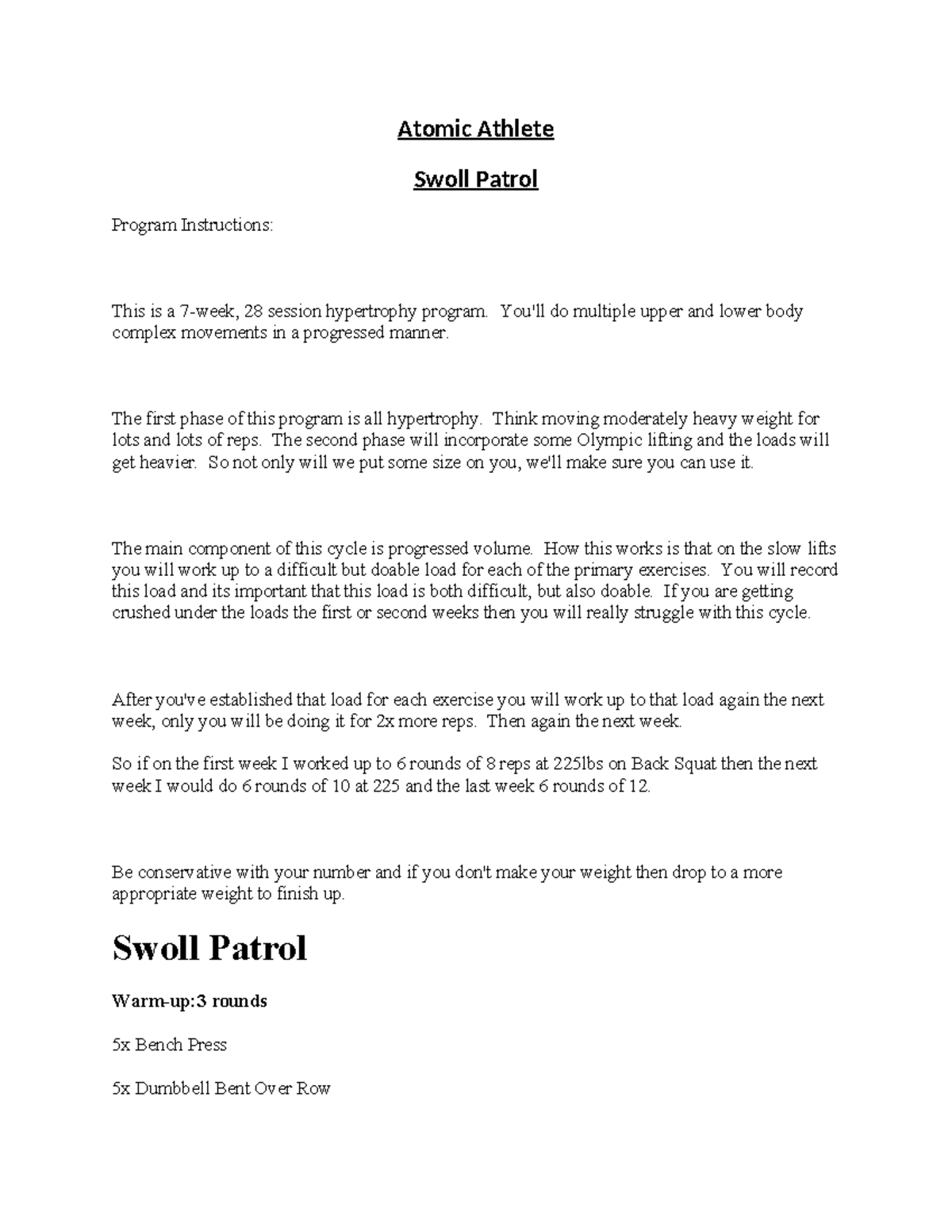 Atomic Athlete

Swoll Patrol

Program Instructions:

This is a 7-week, 28 session hypertrophy program. You'll do multiple upper and lower body complex movements in a progressed manner.

The first phase of this program is all hypertrophy. Think moving moderately heavy weight for lots and lots of reps. The second phase will incorporate some Olympic lifting and the loads will get heavier. So not only will we put some size on you, we'll make sure you can use it.

The main component of this cycle is progressed volume. How this works is that on the slow lifts you will work up to a difficult but doable load for each of the primary exercises. You will record this load and its important that this load is both difficult, but also doable. If you are getting crushed under the loads the first or second weeks then you will really struggle with this cycle.

After you've established that load for each exercise you will work up to that load again the next week, only you will be doing it for 2x more reps. Then again the next week.

So if on the first week I worked up to 6 rounds of 8 reps at 225lbs on Back Squat then the next week I would do 6 rounds of 10 at 225 and the last week 6 rounds of 12.

Be conservative with your number and if you don't make your weight then drop to a more appropriate weight to finish up.

Swoll Patrol

Warm-up:3 rounds

5x Bench Press

5x Dumbbell Bent Over Row